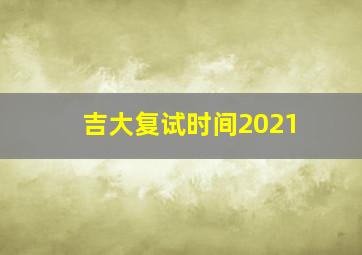 吉大复试时间2021